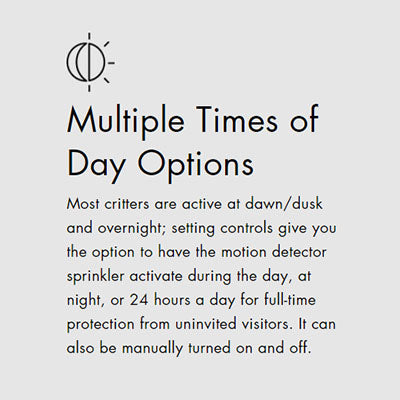 Multiple Times of Day Options

Most critters are active at dawn/dusk and overnight; setting controls give you the option to have the motion detector sprinkler activate during the day, at night, or 24 hours a day for full-time protection from uninvited visitors. It can also be manually turned on and off.